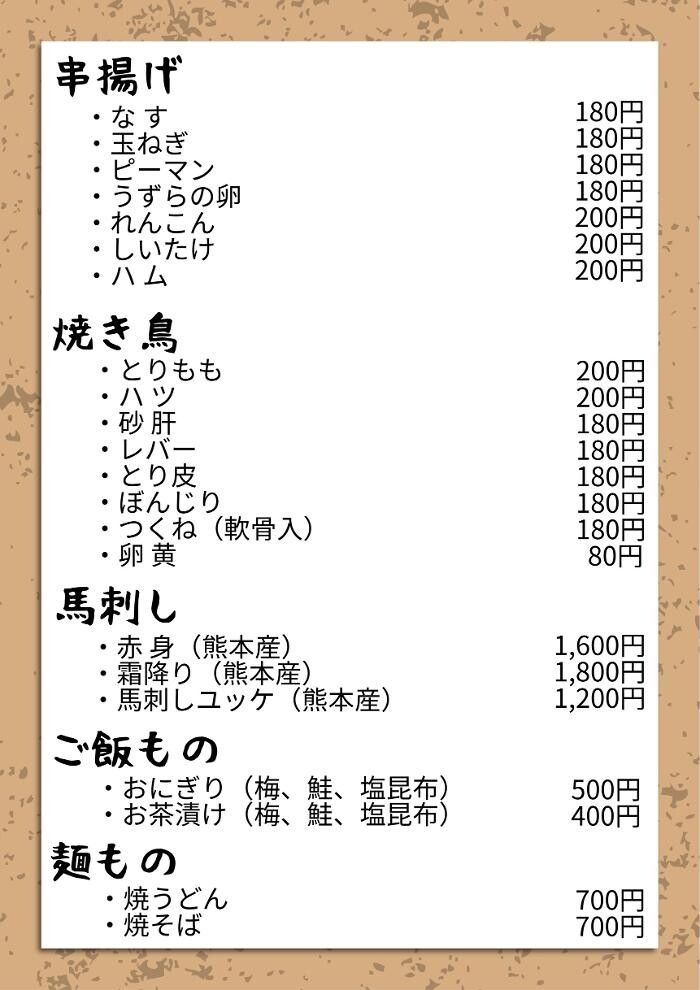 串揚げ

・なす 180円
・玉ねぎ 180円
・ピーマン 180円
・うずらの卵 180円
・れんこん 200円
・しいたけ 200円
・ハム 200円

焼き鳥

・とりもも 200円
・ハツ 200円
・砂肝 180円
・レバー 180円
・とり皮 180円
・ぼんじり 180円
・つくね（軟骨入） 180円
・卵黄 80円

馬刺し

・赤身（熊本産） 1,600円
・霜降り（熊本産） 1,800円
・馬刺しユッケ（熊本産） 1,200円

ご飯もの

・おにぎり（梅、鮭、塩昆布） 500円
・お茶漬け（梅、鮭、塩昆布） 400円

麺もの

・焼うどん 700円
・焼そば 700円